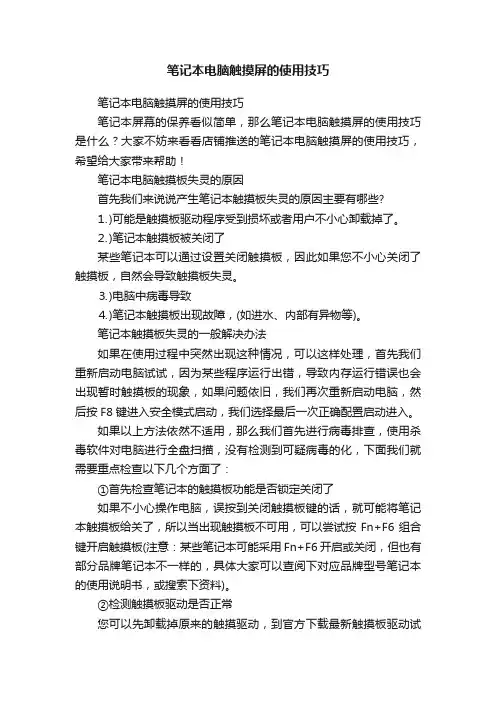 笔记本电脑触摸屏的使用技巧

笔记本电脑触摸屏的使用技巧

笔记本屏幕的保养看似简单，那么笔记本电脑触摸屏的使用技巧是什么？大家不妨来看看店铺推送的笔记本电脑触摸屏的使用技巧，希望给大家带来帮助！

笔记本电脑触摸板失灵的原因

首先我们来说说产生笔记本触摸板失灵的原因主要有哪些?

1.)可能是触摸板驱动程序受到损坏或者用户不小心卸载掉了。

2.)笔记本触摸板被关闭了

某些笔记本可以通过设置关闭触摸板，因此如果您不小心关闭了触摸板，自然会导致触摸板失灵。

3.)电脑中病毒导致

4.)笔记本触摸板出现故障，(如进水、内部有异物等)。

笔记本触摸板失灵的一般解决办法

如果在使用过程中突然出现这种情况，可以这样处理，首先我们重新启动电脑试试，因为某些程序运行出错，导致内存运行错误也会出现暂时触摸板的现象，如果问题依旧，我们再次重新启动电脑，然后按 F8 键进入安全模式启动，我们选择最后一次正确配置启动进入。

如果以上方法依然不适用，那么我们首先进行病毒排查，使用杀毒软件对电脑进行全盘扫描，没有检测到可疑病毒的化，下面我们就需要重点检查以下几个方面了：

①首先检查笔记本的触摸板功能是否锁定关闭了

如果不小心操作电脑，误按到关闭触摸板键的话，就可能将笔记本触摸板给关了，所以当出现触摸板不可用，可以尝试按 Fn+F6 组合键开启触摸板(注意：某些笔记本可能采用 Fn+F6 开启或关闭，但也有部分品牌笔记本不一样的，具体大家可以查阅下对应品牌型号笔记本的使用说明书，或搜索下资料)。

②检测触摸板驱动是否正常

您可以先卸载掉原来的触摸驱动，到官方下载最新触摸板驱动试